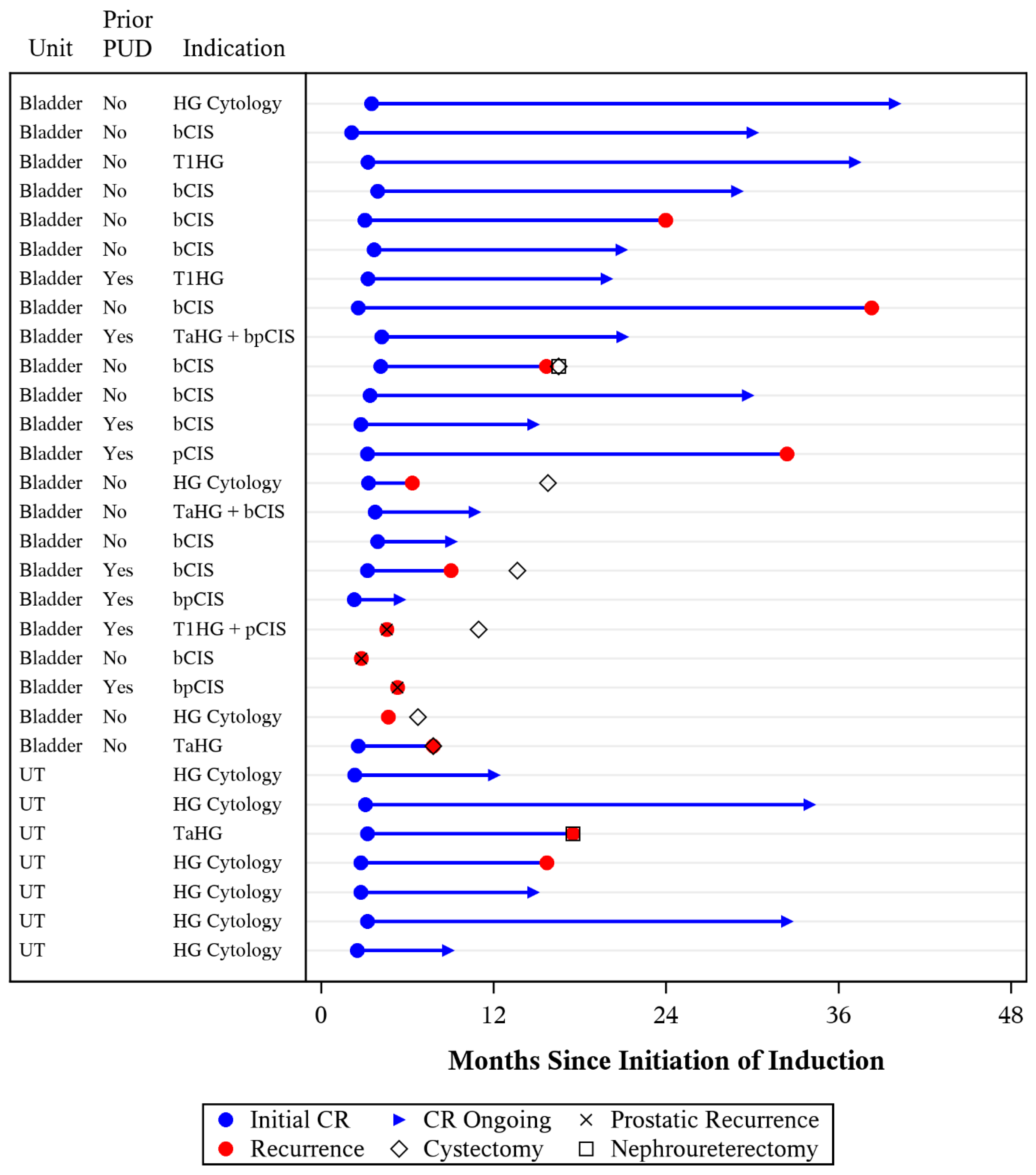 | Unit | Prior PUD | Indication |
|---|---|---|
| Bladder | No | HG Cytology |
| Bladder | No | bCIS |
| Bladder | No | T1HG |
| Bladder | No | bCIS |
| Bladder | No | bCIS |
| Bladder | No | bCIS |
| Bladder | Yes | T1HG |
| Bladder | No | bCIS |
| Bladder | Yes | TaHG + bpCIS |
| Bladder | No | bCIS |
| Bladder | No | bCIS |
| Bladder | Yes | bCIS |
| Bladder | Yes | pCIS |
| Bladder | No | HG Cytology |
| Bladder | No | TaHG + bCIS |
| Bladder | No | bCIS |
| Bladder | Yes | bCIS |
| Bladder | Yes | bpCIS |
| Bladder | Yes | T1HG + pCIS |
| Bladder | No | bCIS |
| Bladder | Yes | bpCIS |
| Bladder | No | HG Cytology |
| Bladder | No | TaHG |
| UT | | HG Cytology |
| UT | | HG Cytology |
| UT | | TaHG |
| UT | | HG Cytology |
| UT | | HG Cytology |
| UT | | HG Cytology |
| UT | | HG Cytology |

0 12 24 36 48

Months Since Initiation of Induction

Initial CR
CR Ongoing
Prostatic Recurrence
Recurrence
Cystectomy
Nephroureterectomy